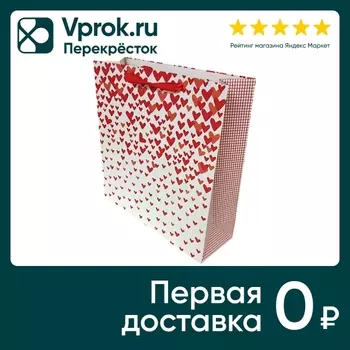 Vprok.ru
Перекрёсток

Рейтинг магазина Яндекс Маркет

Первая доставка 0 ₽